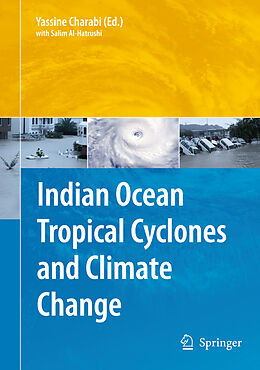 Yassine Charabi (Ed.)
with Salim Al-Hatrushi

Indian Ocean Tropical Cyclones and Climate Change

Springer